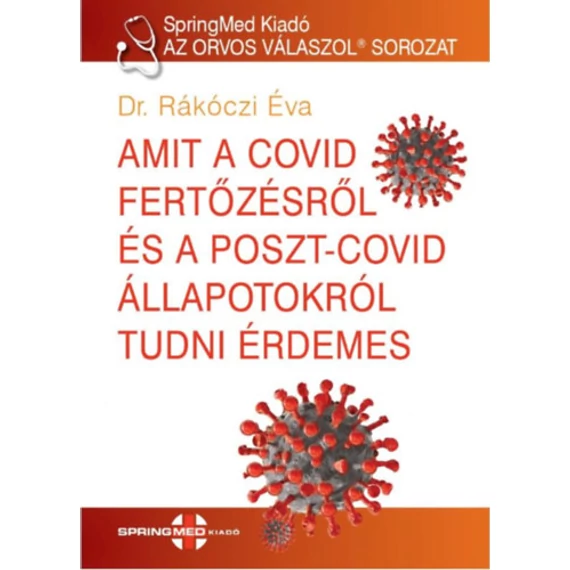 SpringMed Kiadó
AZ ORVOS VÁLASZOL® SOROZAT

Dr. Rákóczi Éva

AMIT A COVID FERTŐZÉSRŐL ÉS A POSZT-COVID ÁLLAPOTOKRÓL TUDNI ÉRDEMES

SPRINGMED KIADÓ